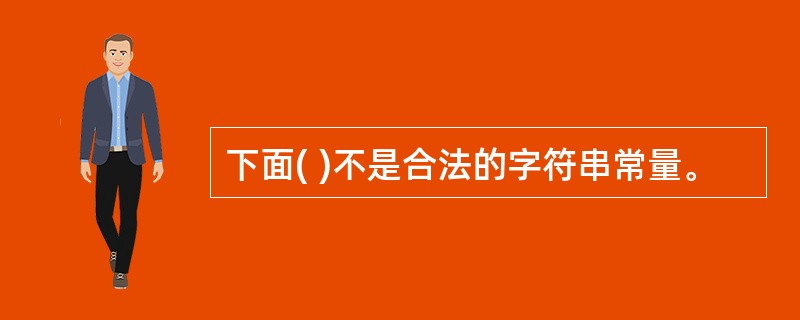 下面( )不是合法的字符串常量。